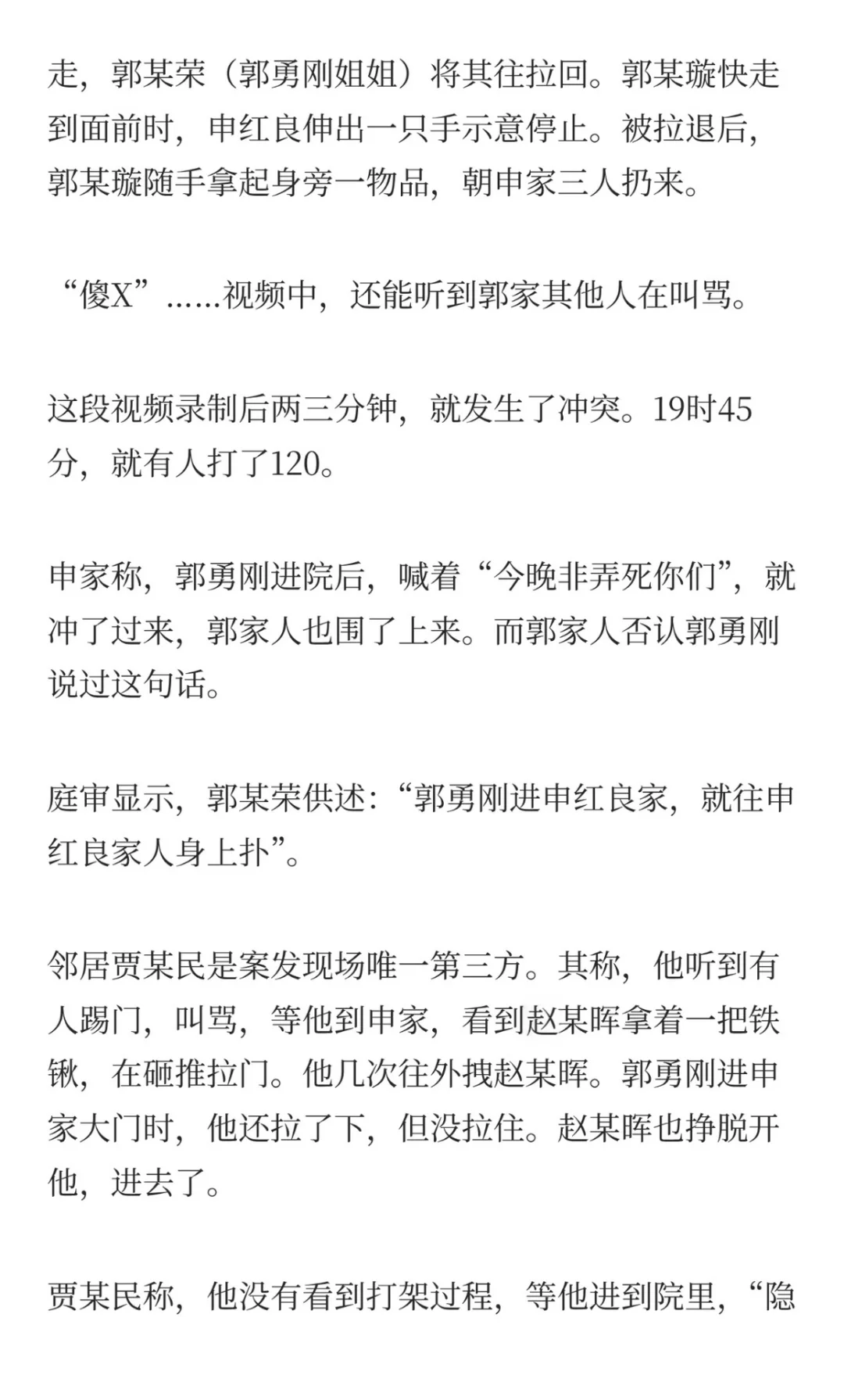 走，郭某荣（郭勇刚姐姐）将其往拉回。郭某璇快走到面前时，申红良伸出一只手示意停止。被拉退后，郭某璇随手拿起身旁一物品，朝申家三人扔来。

“傻X”……视频中，还能听到郭家其他人在叫骂。

这段视频录制后两三分钟，就发生了冲突。19时45分，就有人打了120。

申家称，郭勇刚进院后，喊着“今晚非弄死你们”，就冲了过来，郭家人也围了上来。而郭家人否认郭勇刚说过这句话。

庭审显示，郭某荣供述：“郭勇刚进申红良家，就往申红良家人身上扑”。

邻居贾某民是案发现场唯一第三方。其称，他听到有人踢门，叫骂，等他到申家，看到赵某晖拿着一把铁锹，在砸推拉门。他几次往外拽赵某晖。郭勇刚进申家大门时，他还拉了下，但没拉住。赵某晖也挣脱开他，进去了。

贾某民称，他没有看到打架过程，等他进到院里，“隐